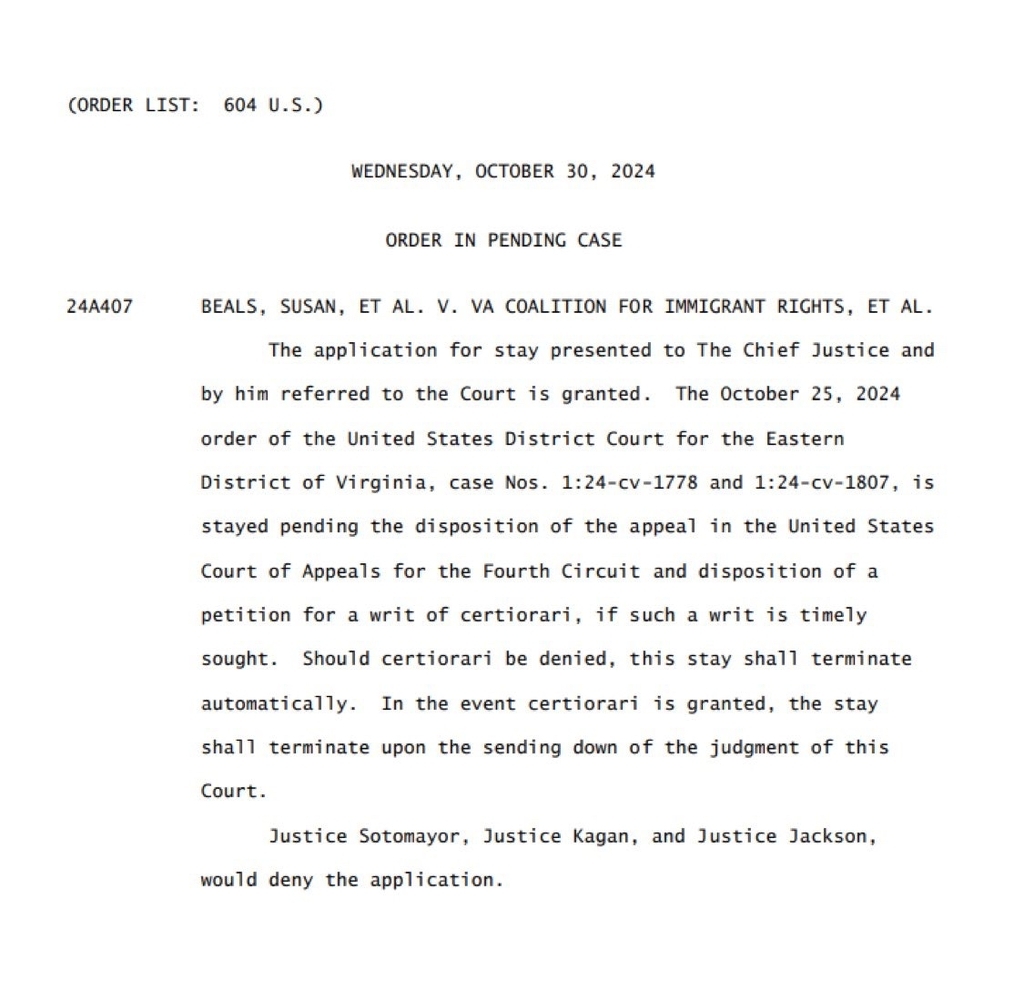 (ORDER LIST: 604 U.S.)

WEDNESDAY, OCTOBER 30, 2024

ORDER IN PENDING CASE

24A407 BEALS, SUSAN, ET AL. V. VA COALITION FOR IMMIGRANT RIGHTS, ET AL.

The application for stay presented to The Chief Justice and by him referred to the Court is granted. The October 25, 2024 order of the United States District Court for the Eastern District of Virginia, case Nos. 1:24-cv-1778 and 1:24-cv-1807, is stayed pending the disposition of the appeal in the United States Court of Appeals for the Fourth Circuit and disposition of a petition for a writ of certiorari, if such a writ is timely sought. Should certiorari be denied, this stay shall terminate automatically. In the event certiorari is granted, the stay shall terminate upon the sending down of the judgment of this Court.

Justice Sotomayor, Justice Kagan, and Justice Jackson, would deny the application.